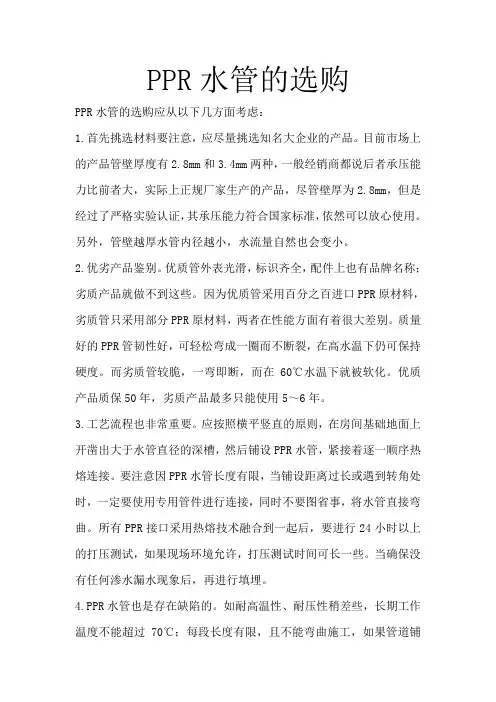 PPR 水管的选购

PPR 水管的选购应从以下几方面考虑:

1.首先挑选材料要注意，应尽量挑选知名大企业的产品。目前市场上的产品管壁厚度有 2.8mm 和 3.4mm 两种，一般经销商都说后者承压能力比前者大，实际上正规厂家生产的产品，尽管壁厚为 2.8mm，但是经过了严格实验认证，其承压能力符合国家标准，依然可以放心使用。另外，管壁越厚水管内径越小，水流量自然也会变小。

2.优劣产品鉴别。优质管外表光滑，标识齐全，配件上也有品牌名称；劣质产品就做不到这些。因为优质管采用百分之百进口 PPR 原材料，劣质管只采用部分 PPR 原材料，两者在性能方面有着很大差别。质量好的 PPR 管韧性好，可轻松弯成一圈而不断裂，在高水温下仍可保持硬度。而劣质管较脆，一弯即断，而在 60℃水温下就被软化。优质产品质保 50 年，劣质产品最多只能使用 5～6 年。

3.工艺流程也非常重要。应按照横平竖直的原则，在房间基础地面上开凿出大于水管直径的深槽，然后铺设 PPR 水管，紧接着逐一顺序热熔连接。要注意因 PPR 水管长度有限，当铺设距离过长或遇到转角处时，一定要使用专用管件进行连接，同时不要图省事，将水管直接弯曲。所有 PPR 接口采用热熔技术融合到一起后，要进行 24 小时以上的打压测试，如果现场环境允许，打压测试时间可长一些。当确保没有任何渗水漏水现象后，再进行填埋。

4.PPR 水管也是存在缺陷的。如耐高温性、耐压性稍差些，长期工作温度不能超过 70℃；每段长度有限，且不能弯曲施工，如果管道铺